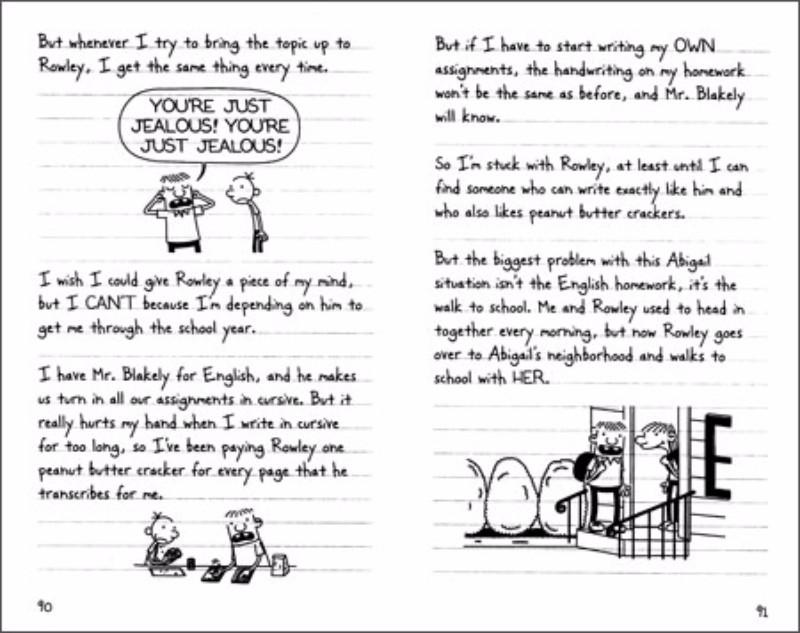 But whenever I try to bring the topic up to Rowley, I get the same thing every time.

YOU'RE JUST JEALOUS! YOU'RE JUST JEALOUS!

I wish I could give Rowley a piece of my mind, but I CAN'T because I'm depending on him to get me through the school year.

I have Mr. Blakely for English, and he makes us turn in all our assignments in cursive. But it really hurts my hand when I write in cursive for too long, so I've been paying Rowley one peanut butter cracker for every page that he transcribes for me.

90

But if I have to start writing my OWN assignments, the handwriting on my homework won't be the same as before, and Mr. Blakely will know.

So I'm stuck with Rowley, at least until I can find someone who can write exactly like him and who also likes peanut butter crackers.

But the biggest problem with this Abigail situation isn't the English homework, it's the walk to school. Me and Rowley used to head in together every morning, but now Rowley goes over to Abigail's neighborhood and walks to school with HER.

E

91